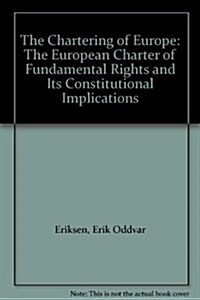 The Chartering of Europe: The European Charter of Fundamental Rights and Its Constitutional Implications

Eriksen, Erik Oddvar

Note: This is not the actual book cover